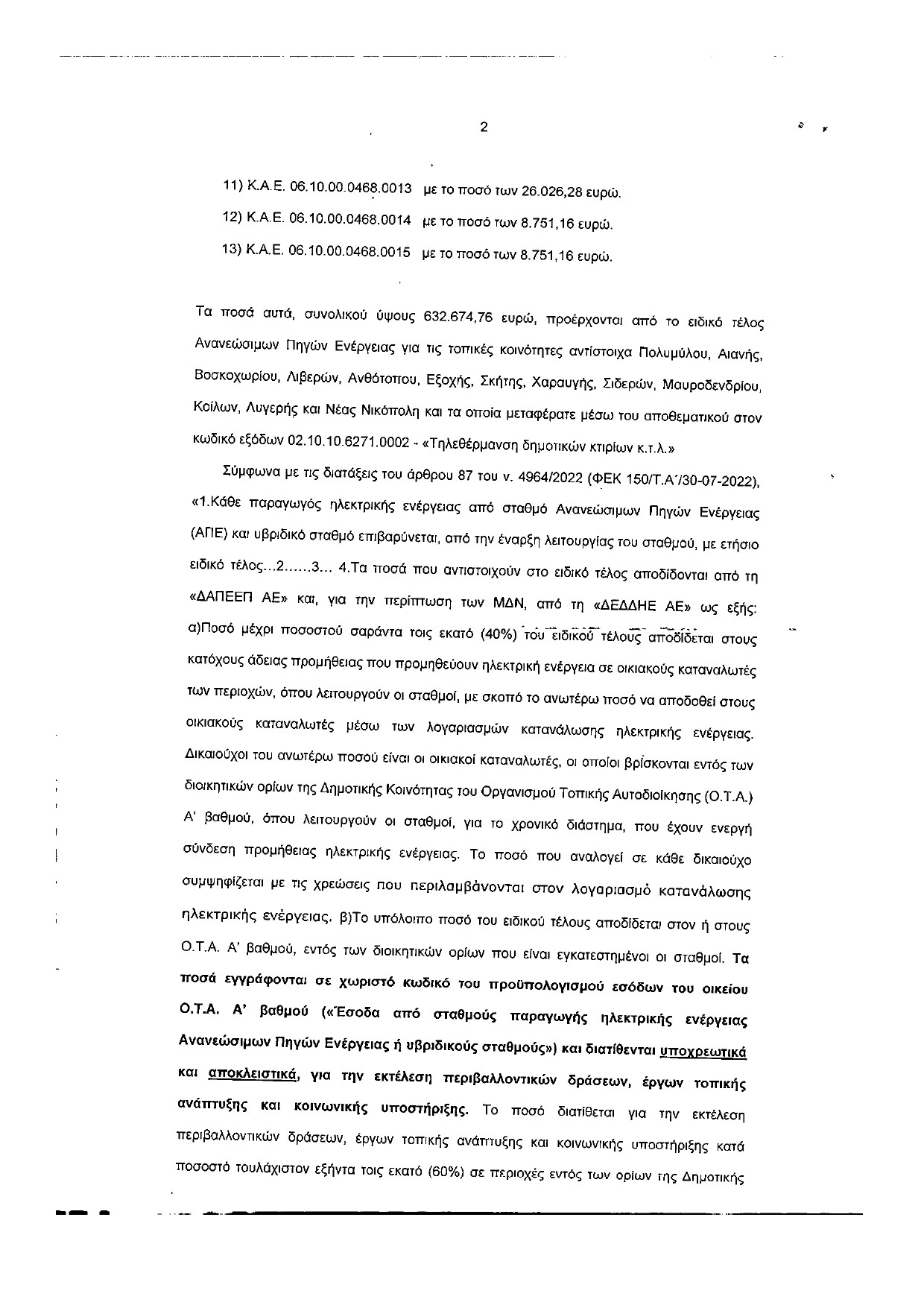 2

11) Κ.Α.Ε. 06.10.00.0468.0013 με το ποσό των 26.026,28 ευρώ.

12) Κ.Α.Ε. 06.10.00.0468.0014 με το ποσό των 8.751,16 ευρώ.

13) Κ.Α.Ε. 06.10.00.0468.0015 με το ποσό των 8.751,16 ευρώ.

Τα ποσά αυτά, συνολικού ύψους 632.674,76 ευρώ, προέρχονται από το ειδικό τέλος Ανανεώσιμων Πηγών Ενέργειας για τις τοπικές κοινότητες αντίστοιχα Πολυμύλου, Αιανής, Βοσκοχωρίου, Λιβερών, Ανθότοπου, Εξοχής, Σκήτης, Χαραυγής, Σιδερών, Μαυροδενδρίου, Κοίλων, Λυγερής και Νέας Νικόπολη και τα οποία μεταφέρατε μέσω του αποθεματικού στον κωδικό εξόδων 02.10.10.6271.0002 - «Τηλεθέρμανση δημοτικών κτιρίων κ.τ.λ.»

Σύμφωνα με τις διατάξεις του άρθρου 87 του ν. 4964/2022 (ΦΕΚ 150/Τ.Α΄/30-07-2022), «1.Κάθε παραγωγός ηλεκτρικής ενέργειας από σταθμό Ανανεώσιμων Πηγών Ενέργειας (ΑΠΕ) και υβριδικό σταθμό επιβαρύνεται, από την έναρξη λειτουργίας του σταθμού, με ετήσιο ειδικό τέλος...2......3... 4.Τα ποσά που αντιστοιχούν στο ειδικό τέλος αποδίδονται από τη «ΔΑΠΕΕΠ ΑΕ» και, για την περίπτωση των ΜΔΝ, από τη «ΔΕΔΔΗΕ ΑΕ» ως εξής: α)Ποσό μέχρι ποσοστού σαράντα τοις εκατό (40%) του ειδικού τέλους αποδίδεται στους κατόχους άδειας προμήθειας που προμηθεύουν ηλεκτρική ενέργεια σε οικιακούς καταναλωτές των περιοχών, όπου λειτουργούν οι σταθμοί, με σκοπό το ανωτέρω ποσό να αποδοθεί στους οικιακούς καταναλωτές μέσω των λογαριασμών κατανάλωσης ηλεκτρικής ενέργειας. Δικαιούχοι του ανωτέρω ποσού είναι οι οικιακοί καταναλωτές, οι οποίοι βρίσκονται εντός των διοικητικών ορίων της Δημοτικής Κοινότητας του Οργανισμού Τοπικής Αυτοδιοίκησης (Ο.Τ.Α.) Α' βαθμού, όπου λειτουργούν οι σταθμοί, για το χρονικό διάστημα, που έχουν ενεργή σύνδεση προμήθειας ηλεκτρικής ενέργειας. Το ποσό που αναλογεί σε κάθε δικαιούχο συμψηφίζεται με τις χρεώσεις που περιλαμβάνονται στον λογαριασμό κατανάλωσης ηλεκτρικής ενέργειας. β)Το υπόλοιπο ποσό του ειδικού τέλους αποδίδεται στον ή στους Ο.Τ.Α. Α' βαθμού, εντός των διοικητικών ορίων που είναι εγκατεστημένοι οι σταθμοί. Τα ποσά εγγράφονται σε χωριστό κωδικό του προϋπολογισμού εσόδων του οικείου Ο.Τ.Α. Α' βαθμού («Έσοδα από σταθμούς παραγωγής ηλεκτρικής ενέργειας Ανανεώσιμων Πηγών Ενέργειας ή υβριδικούς σταθμούς») και διατίθενται υποχρεωτικά και αποκλειστικά, για την εκτέλεση περιβαλλοντικών δράσεων, έργων τοπικής ανάπτυξης και κοινωνικής υποστήριξης. Το ποσό διατίθεται για την εκτέλεση περιβαλλοντικών δράσεων, έργων τοπικής ανάπτυξης και κοινωνικής υποστήριξης κατά ποσοστό τουλάχιστον εξήντα τοις εκατό (60%) σε περιοχές εντός των ορίων της Δημοτικής